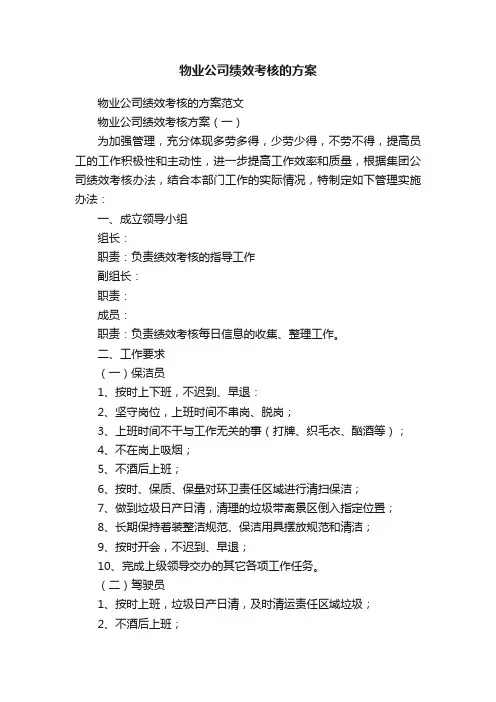 物业公司绩效考核的方案

物业公司绩效考核的方案范文

物业公司绩效考核方案（一）

为加强管理，充分体现多劳多得，少劳少得，不劳不得，提高员工的工作积极性和主动性，进一步提高工作效率和质量，根据集团公司绩效考核办法，结合本部门工作的实际情况，特制定如下管理实施办法：

一、成立领导小组

组长：

职责：负责绩效考核的指导工作

副组长：

职责：

成员：

职责：负责绩效考核每日信息的收集、整理工作。

二、工作要求

（一）保洁员

1、按时上下班，不迟到、早退：

2、坚守岗位，上班时间不串岗、脱岗；

3、上班时间不干与工作无关的事（打牌、织毛衣、酗酒等）；

4、不在岗上吸烟；

5、不酒后上班；

6、按时、保质、保量对环卫责任区域进行清扫保洁；

7、做到垃圾日产日清，清理的垃圾带离景区倒入指定位置；

8、长期保持着装整洁规范、保洁用具摆放规范和清洁；

9、按时开会，不迟到、早退；

10、完成上级领导交办的其它各项工作任务。

（二）驾驶员

1、按时上班，垃圾日产日清，及时清运责任区域垃圾；

2、不酒后上班；